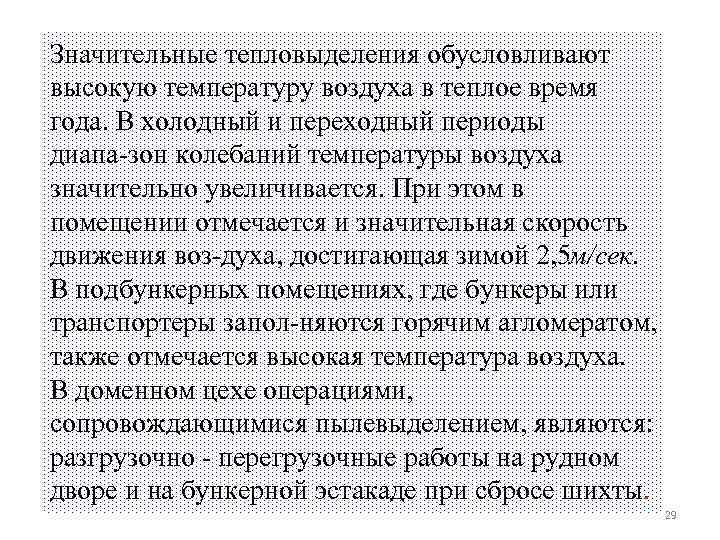 Значительные тепловыделения обусловливают высокую температуру воздуха в теплое время года. В холодный и переходный периоды диапа-зон колебаний температуры воздуха значительно увеличивается. При этом в помещении отмечается и значительная скорость движения воз-духа, достигающая зимой 2,5м/сек. В подбункерных помещениях, где бункеры или транспортеры запол-няются горячим агломератом, также отмечается высокая температура воздуха. В доменном цехе операциями, сопровождающимися пылевыделением, являются: разгрузочно - перегрузочные работы на рудном дворе и на бункерной эстакаде при сбросе шихты.

29